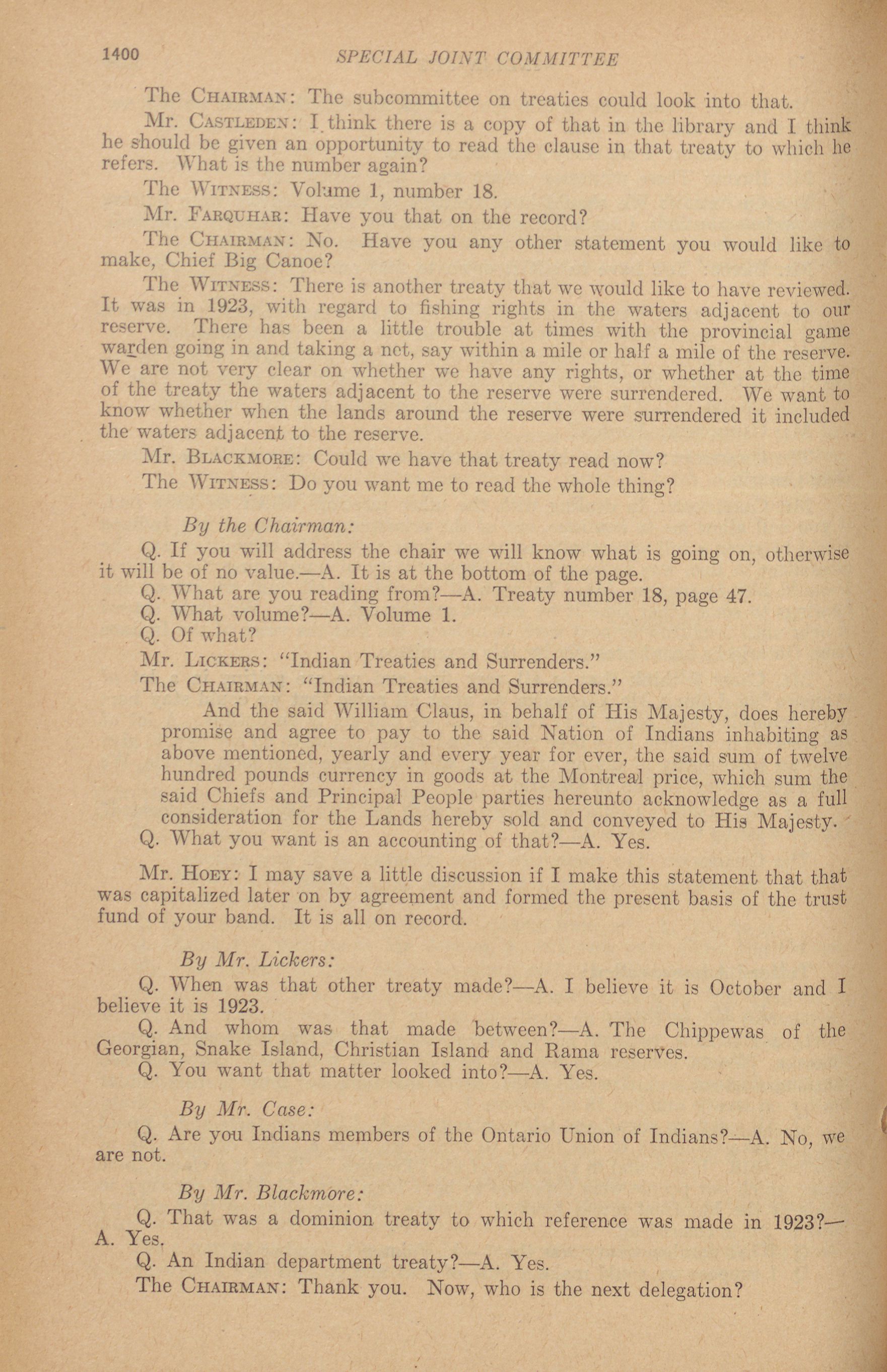 1400 SPECIAL JOINT COMMITTEE

The CHAIRMAN: The subcommittee on treaties could look into that.

Mr. CASTLEDEN: I think there is a copy of that in the library and I think he should be given an opportunity to read the clause in that treaty to which he refers. What is the number again?

The WITNESS: Volume 1, number 18.

Mr. FARQUHAR: Have you that on the record?

The CHAIRMAN: No. Have you any other statement you would like to make, Chief Big Canoe?

The WITNESS: There is another treaty that we would like to have reviewed. It was in 1923, with regard to fishing rights in the waters adjacent to our reserve. There has been a little trouble at times with the provincial game warden going in and taking a net, say within a mile or half a mile of the reserve. We are not very clear on whether we have any rights, or whether at the time of the treaty the waters adjacent to the reserve were surrendered. We want to know whether when the lands around the reserve were surrendered it included the waters adjacent to the reserve.

Mr. BLACKMORE: Could we have that treaty read now?

The WITNESS: Do you want me to read the whole thing?

By the Chairman:

Q. If you will address the chair we will know what is going on, otherwise it will be of no value.—A. It is at the bottom of the page.
Q. What are you reading from?—A. Treaty number 18, page 47.
Q. What volume?—A. Volume 1.
Q. Of what?

Mr. LICKERS: "Indian Treaties and Surrenders."

The CHAIRMAN: "Indian Treaties and Surrenders."

And the said William Claus, in behalf of His Majesty, does hereby promise and agree to pay to the said Nation of Indians inhabiting as above mentioned, yearly and every year for ever, the said sum of twelve hundred pounds currency in goods at the Montreal price, which sum the said Chiefs and Principal People parties hereunto acknowledge as a full consideration for the Lands hereby sold and conveyed to His Majesty.

Q. What you want is an accounting of that?—A. Yes.

Mr. HOEY: I may save a little discussion if I make this statement that that was capitalized later on by agreement and formed the present basis of the trust fund of your band. It is all on record.

By Mr. Lickers:

Q. When was that other treaty made?—A. I believe it is October and I believe it is 1923.
Q. And whom was that made between?—A. The Chippewas of the Georgian, Snake Island, Christian Island and Rama reserves.
Q. You want that matter looked into?—A. Yes.

By Mr. Case:

Q. Are you Indians members of the Ontario Union of Indians?—A. No, we are not.

By Mr. Blackmore:

Q. That was a dominion treaty to which reference was made in 1923?—A. Yes.
Q. An Indian department treaty?—A. Yes.

The CHAIRMAN: Thank you. Now, who is the next delegation?